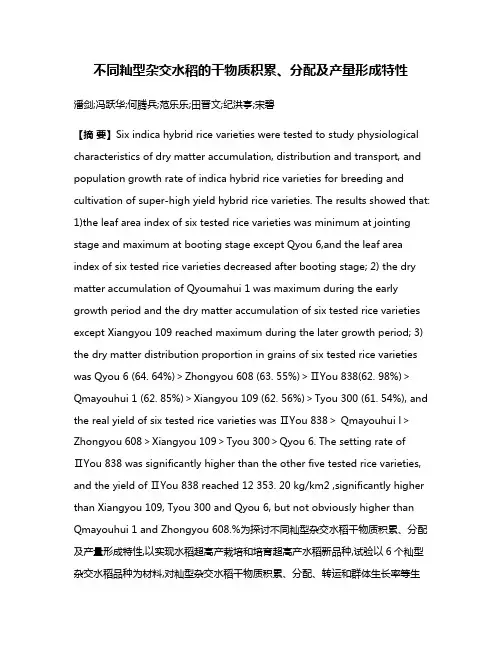 不同籼型杂交水稻的干物质积累、分配及产量形成特性

潘剑;冯跃华;何腾兵;范乐乐;田晋文;纪洪亭;宋碧

【摘 要】Six indica hybrid rice varieties were tested to study physiological characteristics of dry matter accumulation, distribution and transport, and population growth rate of indica hybrid rice varieties for breeding and cultivation of super-high yield hybrid rice varieties. The results showed that: 1)the leaf area index of six tested rice varieties was minimum at jointing stage and maximum at booting stage except Qyou 6,and the leaf area index of six tested rice varieties decreased after booting stage; 2) the dry matter accumulation of Qyoumahui 1 was maximum during the early growth period and the dry matter accumulation of six tested rice varieties except Xiangyou 109 reached maximum during the later growth period; 3) the dry matter distribution proportion in grains of six tested rice varieties was Qyou 6 (64. 64%) > Zhongyou 608 (63. 55%) > ⅡYou 838(62. 98%) > Qmayouhui 1 (62. 85%) > Xiangyou 109 (62. 56%) > Tyou 300 (61. 54%), and the real yield of six tested rice varieties was ⅡYou 838 > Qmayouhui l > Zhongyou 608 > Xiangyou 109 > Tyou 300 > Qyou 6. The setting rate of ⅡYou 838 was significantly higher than the other five tested rice varieties, and the yield of ⅡYou 838 reached 12 353. 20 kg/km2 ,significantly higher than Xiangyou 109, Tyou 300 and Qyou 6, but not obviously higher than Qmayouhui 1 and Zhongyou 608.%为探讨不同籼型杂交水稻干物质积累、分配及产量形成特性,以实现水稻超高产栽培和培育超高产水稻新品种,试验以 6 个籼型杂交水稻品种为材料,对籼型杂交水稻干物质积累、分配、转运和群体生长率等生